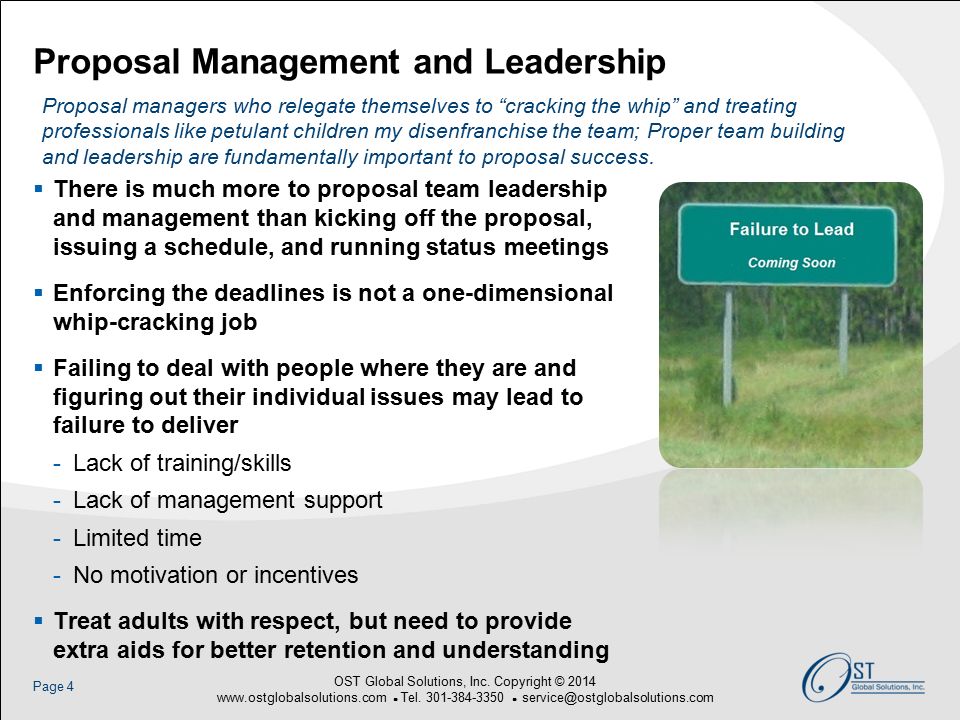 Proposal Management and Leadership

Proposal managers who relegate themselves to “cracking the whip” and treating professionals like petulant children my disenfranchise the team; Proper team building and leadership are fundamentally important to proposal success.

▪ There is much more to proposal team leadership and management than kicking off the proposal, issuing a schedule, and running status meetings

▪ Enforcing the deadlines is not a one-dimensional whip-cracking job

▪ Failing to deal with people where they are and figuring out their individual issues may lead to failure to deliver

- Lack of training/skills
- Lack of management support
- Limited time
- No motivation or incentives

▪ Treat adults with respect, but need to provide extra aids for better retention and understanding

Failure to Lead
Coming Soon

Page 4

OST Global Solutions, Inc. Copyright © 2014
www.ostglobalsolutions.com ▪ Tel. 301-384-3350 ▪ service@ostglobalsolutions.com

OST
Global Solutions, Inc.